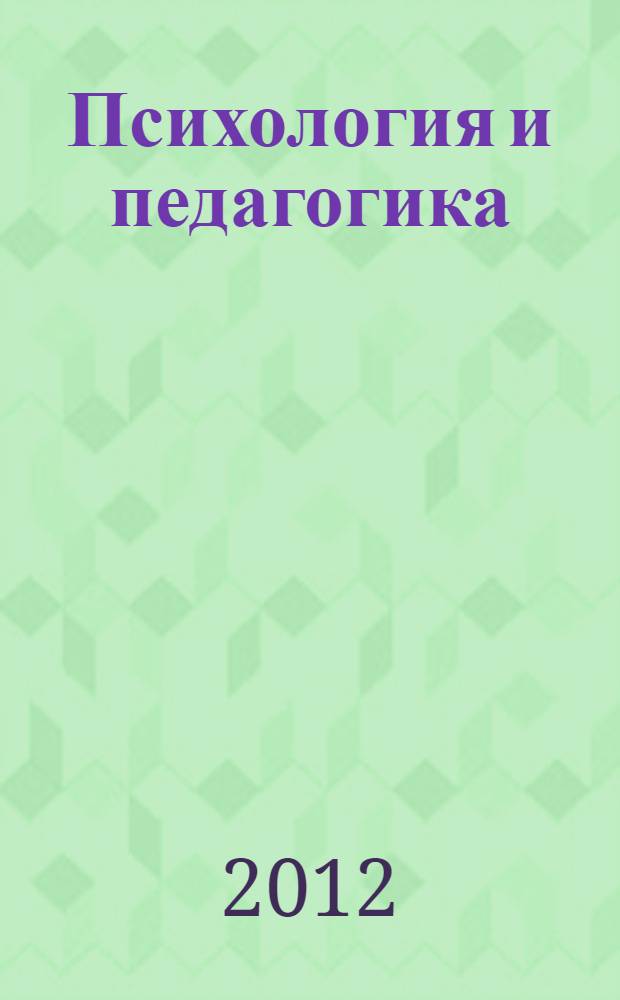 Психология и педагогика

2012